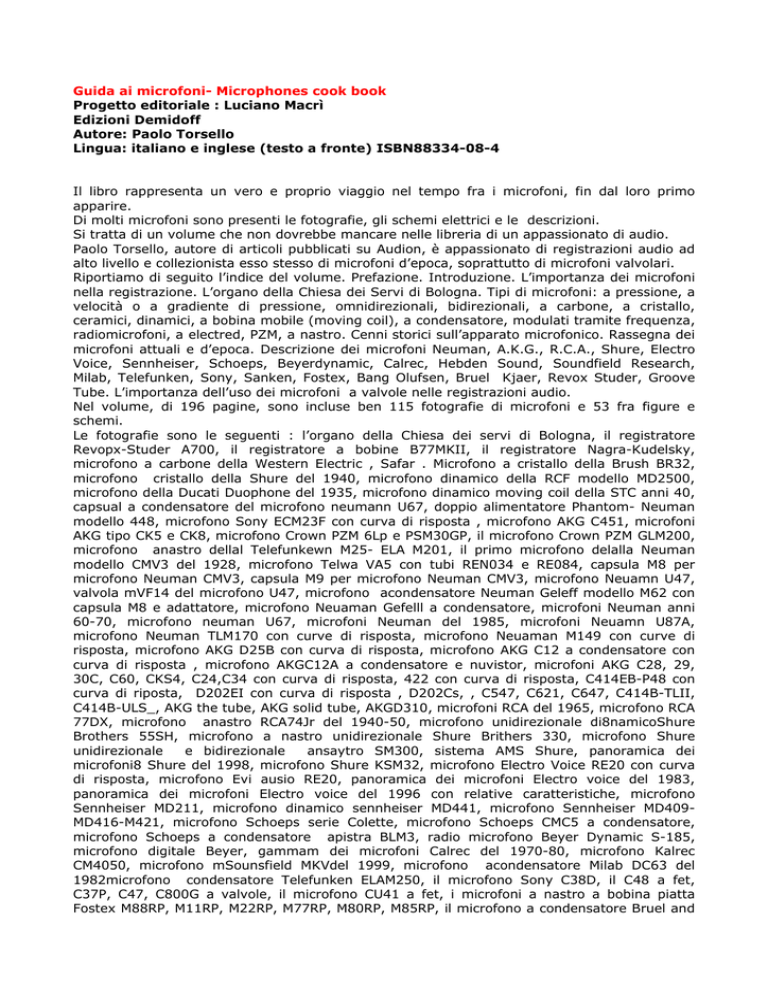 Guida ai microfoni- Microphones cook book
Progetto editoriale : Luciano Macrì
Edizioni Demidoff
Autore: Paolo Torsello
Lingua: italiano e inglese (testo a fronte) ISBN88334-08-4

Il libro rappresenta un vero e proprio viaggio nel tempo fra i microfoni, fin dal loro primo apparire.
Di molti microfoni sono presenti le fotografie, gli schemi elettrici e le descrizioni.
Si tratta di un volume che non dovrebbe mancare nelle libreria di un appassionato di audio.
Paolo Torsello, autore di articoli pubblicati su Audion, è appassionato di registrazioni audio ad alto livello e collezionista esso stesso di microfoni d'epoca, soprattutto di microfoni valvolari.
Riportiamo di seguito l'indice del volume. Prefazione. Introduzione. L'importanza dei microfoni nella registrazione. L'organo della Chiesa dei Servi di Bologna. Tipi di microfoni: a pressione, a velocità o a gradiente di pressione, omnidirezionali, bidirezionali, a carbone, a cristallo, ceramici, dinamici, a bobina mobile (moving coil), a condensatore, modulati tramite frequenza, radiomicrofoni, a electred, PZM, a nastro. Cenni storici sull'apparato microfonico. Rassegna dei microfoni attuali e d'epoca. Descrizione dei microfoni Neuman, A.K.G., R.C.A., Shure, Electro Voice, Sennheiser, Schoeps, Beyerdynamic, Calrec, Hebden Sound, Soundfield Research, Milab, Telefunken, Sony, Sanken, Fostex, Bang Olufsen, Bruel Kjaer, Revox Studer, Groove Tube. L'importanza dell'uso dei microfoni a valvole nelle registrazioni audio.
Nel volume, di 196 pagine, sono incluse ben 115 fotografie di microfoni e 53 fra figure e schemi.
Le fotografie sono le seguenti : l'organo della Chiesa dei servi di Bologna, il registratore Revopx-Studer A700, il registratore a bobine B77MKII, il registratore Nagra-Kudelsky, microfono a carbone della Western Electric , Safar . Microfono a cristallo della Brush BR32, microfono cristallo della Shure del 1940, microfono dinamico della RCF modello MD2500, microfono della Ducati Duophone del 1935, microfono dinamico moving coil della STC anni 40, capsual a condensatore del microfono neumann U67, doppio alimentatore Phantom- Neuman modello 448, microfono Sony ECM23F con curva di risposta , microfono AKG C451, microfoni AKG tipo CK5 e CK8, microfono Crown PZM 6Lp e PSM30GP, il microfono Crown PZM GLM200, microfono anastro dellal Telefunkewn M25- ELA M201, il primo microfono delalla Neuman modello CMV3 del 1928, microfono Telwa VA5 con tubi REN034 e RE084, capsula M8 per microfono Neuman CMV3, capsula M9 per microfono Neuman CMV3, microfono Neuamn U47, valvola mVF14 del microfono U47, microfono acondensatore Neuman Geleff modello M62 con capsula M8 e adattatore, microfono Neuaman Gefelll a condensatore, microfoni Neuman anni 60-70, microfono neuman U67, microfoni Neuman del 1985, microfoni Neuamn U87A, microfono Neuman TLM170 con curve di risposta, microfono Neuaman M149 con curve di risposta, microfono AKG D25B con curva di risposta, microfono AKG C12 a condensatore con curva di risposta , microfono AKGC12A a condensatore e nuvistor, microfoni AKG C28, 29, 30C, C60, CKS4, C24,C34 con curva di risposta, 422 con curva di risposta, C414EB-P48 con curva di riposta, D202EI con curva di risposta , D202Cs, , C547, C621, C647, C414B-TLII, C414B-ULS_, AKG the tube, AKG solid tube, AKGD310, microfoni RCA del 1965, microfono RCA 77DX, microfono anastro RCA74Jr del 1940-50, microfono unidirezionale di8namicoShure Brothers 55SH, microfono a nastro unidirezionale Shure Brithers 330, microfono Shure unidirezionale e bidirezionale ansaytro SM300, sistema AMS Shure, panoramica dei microfoni8 Shure del 1998, microfono Shure KSM32, microfono Electro Voice RE20 con curva di risposta, microfono Evi ausio RE20, panoramica dei microfoni Electro voice del 1983, panoramica dei microfoni Electro voice del 1996 con relative caratteristiche, microfono Sennheiser MD211, microfono dinamico sennheiser MD441, microfono Sennheiser MD409-MD416-M421, microfono Schoeps serie Colette, microfono Schoeps CMC5 a condensatore, microfono Schoeps a condensatore apistra BLM3, radio microfono Beyer Dynamic S-185, microfono digitale Beyer, gammam dei microfoni Calrec del 1970-80, microfono Kalrec CM4050, microfono mSounsfield MKVdel 1999, microfono acondensatore Milab DC63 del 1982microfono condensatore Telefunken ELAM250, il microfono Sony C38D, il C48 a fet, C37P, C47, C800G a valvole, il microfono CU41 a fet, i microfoni a nastro a bobina piatta Fostex M88RP, M11RP, M22RP, M77RP, M80RP, M85RP, il microfono a condensatore Bruel and